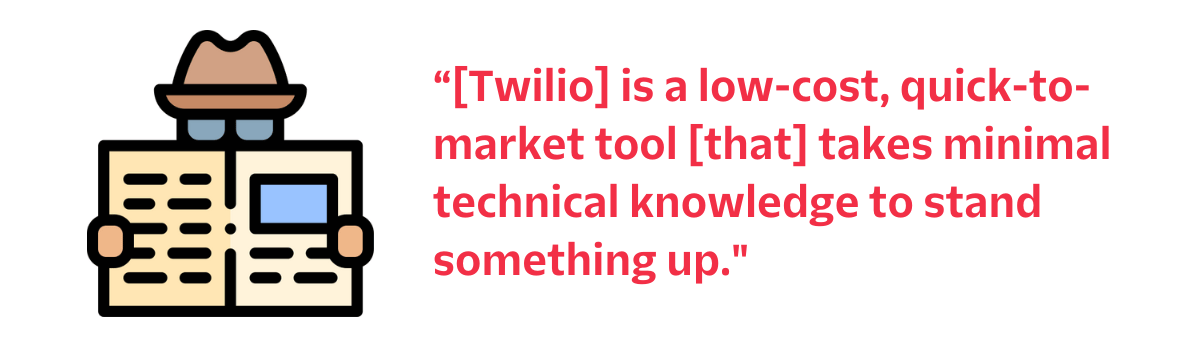 “[Twilio] is a low-cost, quick-to-market tool [that] takes minimal technical knowledge to stand something up."